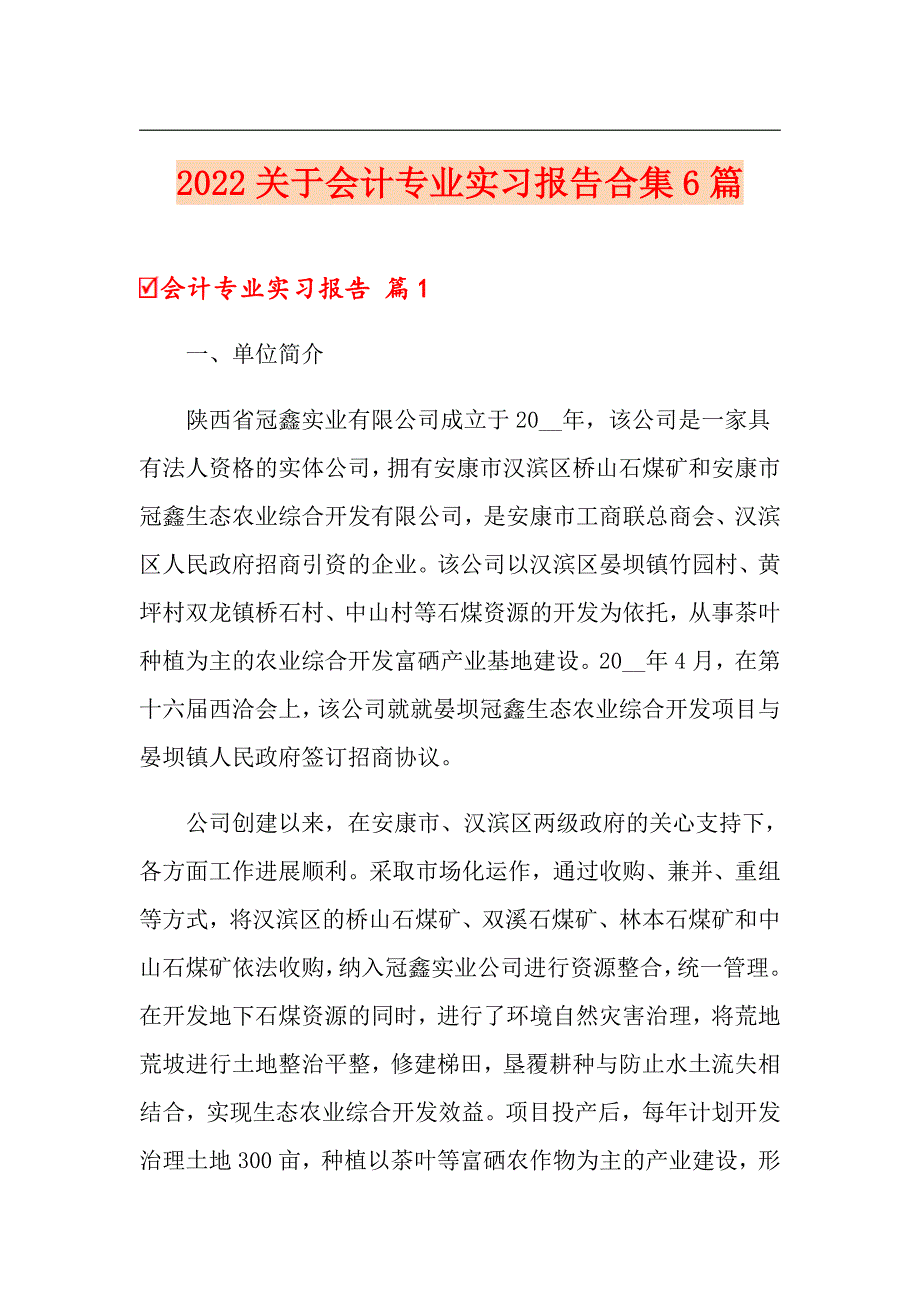 2022关于会计专业实习报告合集6篇

☑会计专业实习报告 篇1

一、单位简介

陕西省冠鑫实业有限公司成立于20__年，该公司是一家具有法人资格的实体公司，拥有安康市汉滨区桥山石煤矿和安康市冠鑫生态农业综合开发有限公司，是安康市工商联总商会、汉滨区人民政府招商引资的企业。该公司以汉滨区晏坝镇竹园村、黄坪村双龙镇桥石村、中山村等石煤资源的开发为依托，从事茶叶种植为主的农业综合开发富硒产业基地建设。20__年4月，在第十六届西洽会上，该公司就就晏坝冠鑫生态农业综合开发项目与晏坝镇人民政府签订招商协议。

公司创建以来，在安康市、汉滨区两级政府的关心支持下，各方面工作进展顺利。采取市场化运作，通过收购、兼并、重组等方式，将汉滨区的桥山石煤矿、双溪石煤矿、林本石煤矿和中山石煤矿依法收购，纳入冠鑫实业公司进行资源整合，统一管理。在开发地下石煤资源的同时，进行了环境自然灾害治理，将荒地荒坡进行土地整治平整，修建梯田，垦覆耕种与防止水土流失相结合，实现生态农业综合开发效益。项目投产后，每年计划开发治理土地300亩，种植以茶叶等富硒农作物为主的产业建设，形